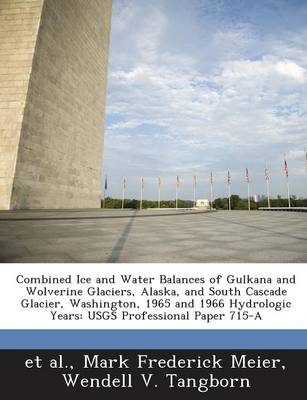 Combined Ice and Water Balances of Gulkana and Wolverine Glaciers, Alaska, and South Cascade Glacier, Washington, 1965 and 1966 Hydrologic Years: USGS Professional Paper 715-A

et al., Mark Frederick Meier, Wendell V. Tangborn